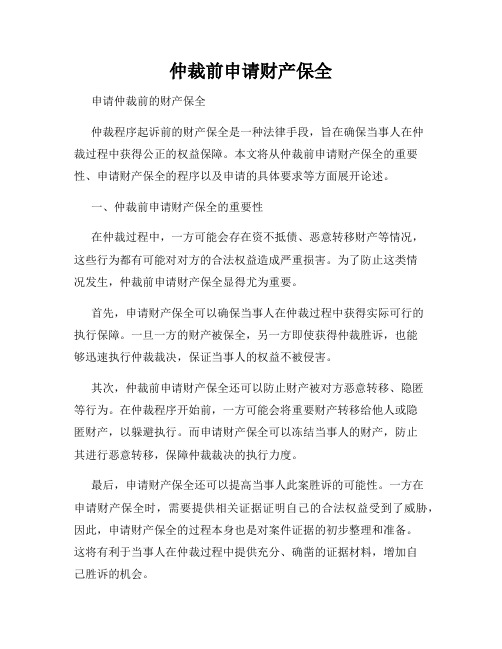 仲裁前申请财产保全

申请仲裁前的财产保全

仲裁程序起诉前的财产保全是一种法律手段，旨在确保当事人在仲裁过程中获得公正的权益保障。本文将从仲裁前申请财产保全的重要性、申请财产保全的程序以及申请的具体要求等方面展开论述。

一、仲裁前申请财产保全的重要性

在仲裁过程中，一方可能会存在资不抵债、恶意转移财产等情况，这些行为都有可能对对方的合法权益造成严重损害。为了防止这类情况发生，仲裁前申请财产保全显得尤为重要。

首先，申请财产保全可以确保当事人在仲裁过程中获得实际可行的执行保障。一旦一方的财产被保全，另一方即使获得仲裁胜诉，也能够迅速执行仲裁裁决，保证当事人的权益不被侵害。

其次，仲裁前申请财产保全还可以防止财产被对方恶意转移、隐匿等行为。在仲裁程序开始前，一方可能会将重要财产转移给他人或隐匿财产，以躲避执行。而申请财产保全可以冻结当事人的财产，防止其进行恶意转移，保障仲裁裁决的执行力度。

最后，申请财产保全还可以提高当事人此案胜诉的可能性。一方在申请财产保全时，需要提供相关证据证明自己的合法权益受到了威胁，因此，申请财产保全的过程本身也是对案件证据的初步整理和准备。这将有利于当事人在仲裁过程中提供充分、确凿的证据材料，增加自己胜诉的机会。